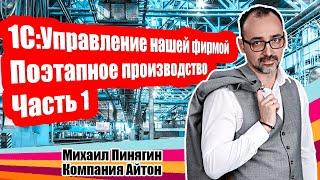 1С:Управление нашей фирмой
Поэтапное производство
Часть 1

Михаил Пинягин
Компания Айтон